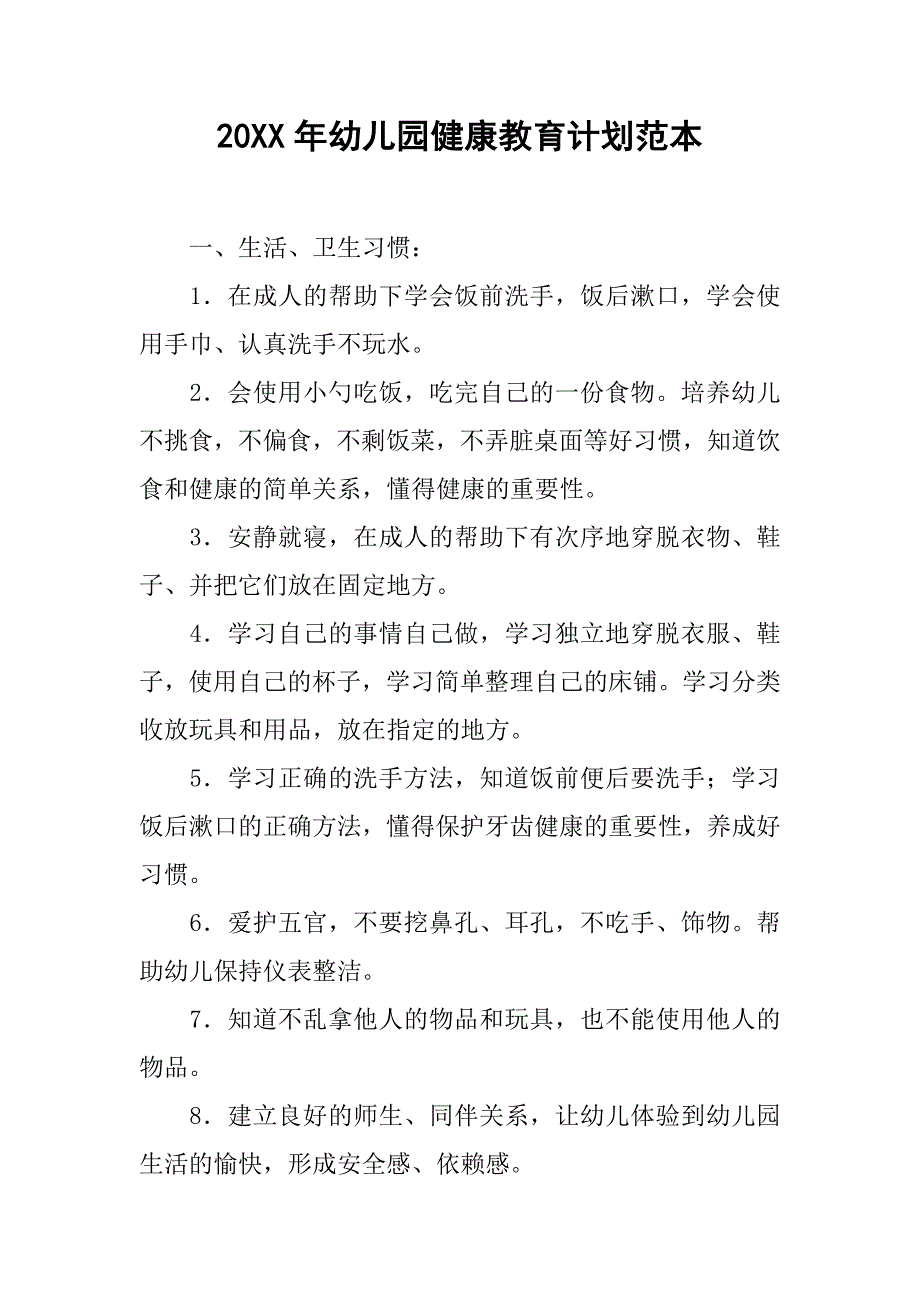 20XX年幼儿园健康教育计划范本

一、生活、卫生习惯：

1．在成人的帮助下学会饭前洗手，饭后漱口，学会使用手巾、认真洗手不玩水。

2．会使用小勺吃饭，吃完自己的一份食物。培养幼儿不挑食，不偏食，不剩饭菜，不弄脏桌面等好习惯，知道饮食和健康的简单关系，懂得健康的重要性。

3．安静就寝，在成人的帮助下有次序地穿脱衣物、鞋子、并把它们放在固定地方。

4．学习自己的事情自己做，学习独立地穿脱衣服、鞋子，使用自己的杯子，学习简单整理自己的床铺。学习分类收放玩具和用品，放在指定的地方。

5．学习正确的洗手方法，知道饭前便后要洗手；学习饭后漱口的正确方法，懂得保护牙齿健康的重要性，养成好习惯。

6．爱护五官，不要挖鼻孔、耳孔，不吃手、饰物。帮助幼儿保持仪表整洁。

7．知道不乱拿他人的物品和玩具，也不能使用他人的物品。

8．建立良好的师生、同伴关系，让幼儿体验到幼儿园生活的愉快，形成安全感、依赖感。